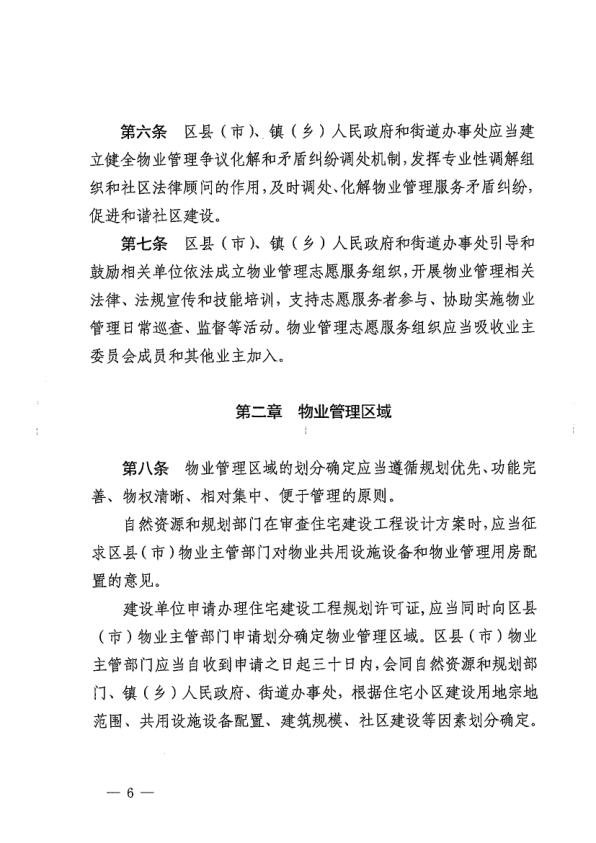 第六条　区县（市）、镇（乡）人民政府和街道办事处应当建立健全物业管理争议化解和矛盾纠纷调处机制，发挥专业性调解组织和社区法律顾问的作用，及时调处、化解物业管理服务矛盾纠纷，促进和谐社区建设。

第七条　区县（市）、镇（乡）人民政府和街道办事处引导和鼓励相关单位依法成立物业管理志愿服务组织，开展物业管理相关法律、法规宣传和技能培训，支持志愿服务者参与、协助实施物业管理日常巡查、监督等活动。物业管理志愿服务组织应当吸收业主委员会成员和其他业主加入。

第二章　物业管理区域

第八条　物业管理区域的划分确定应当遵循规划优先、功能完善、物权清晰、相对集中、便于管理的原则。

自然资源和规划部门在审查住宅建设工程设计方案时，应当征求区县（市）物业主管部门对物业共用设施设备和物业管理用房配置的意见。

建设单位申请办理住宅建设工程规划许可证，应当同时向区县（市）物业主管部门申请划分确定物业管理区域。区县（市）物业主管部门应当自收到申请之日起三十日内，会同自然资源和规划部门、镇（乡）人民政府、街道办事处，根据住宅小区建设用地宗地范围、共用设施设备配置、建筑规模、社区建设等因素划分确定。

— 6 —